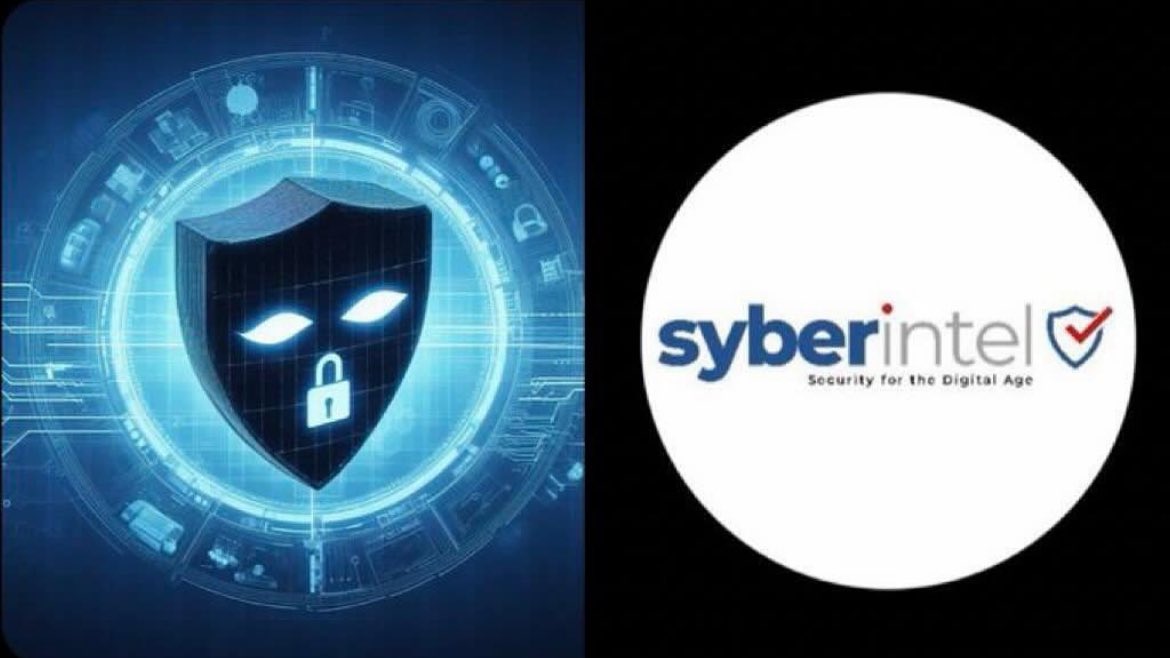 syberintel
Security for the Digital Age